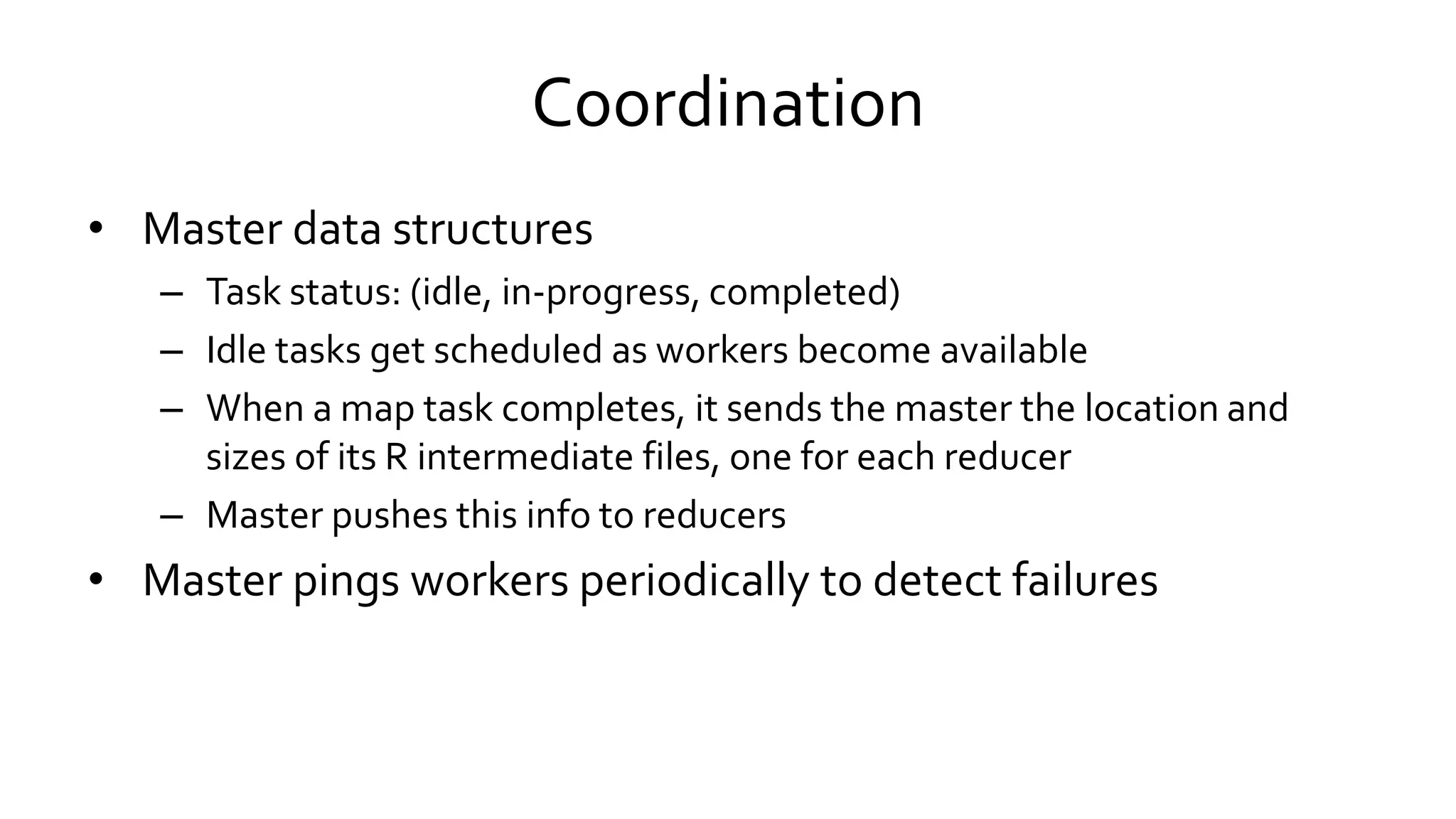 Coordination

• Master data structures
  – Task status: (idle, in-progress, completed)
  – Idle tasks get scheduled as workers become available
  – When a map task completes, it sends the master the location and sizes of its R intermediate files, one for each reducer
  – Master pushes this info to reducers
• Master pings workers periodically to detect failures